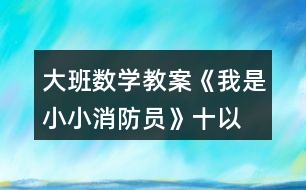 大班数学教案《我是小小消防员》十以